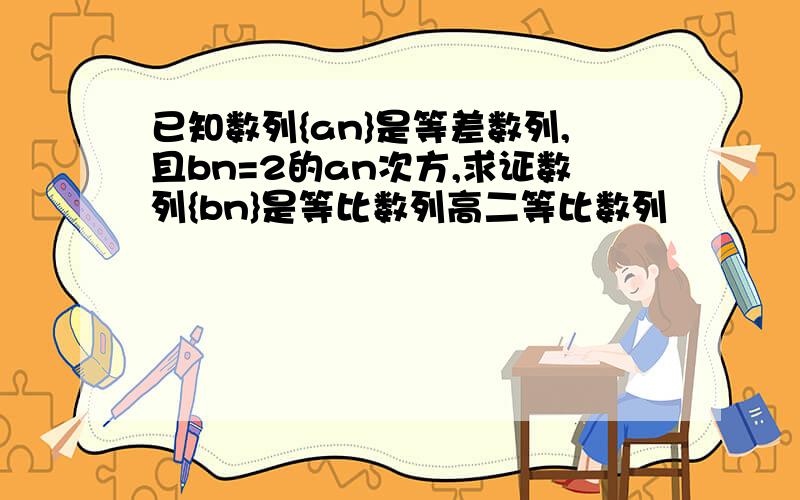 已知数列{an}是等差数列,且bn=2的an次方,求证数列{bn}是等比数列高二等比数列